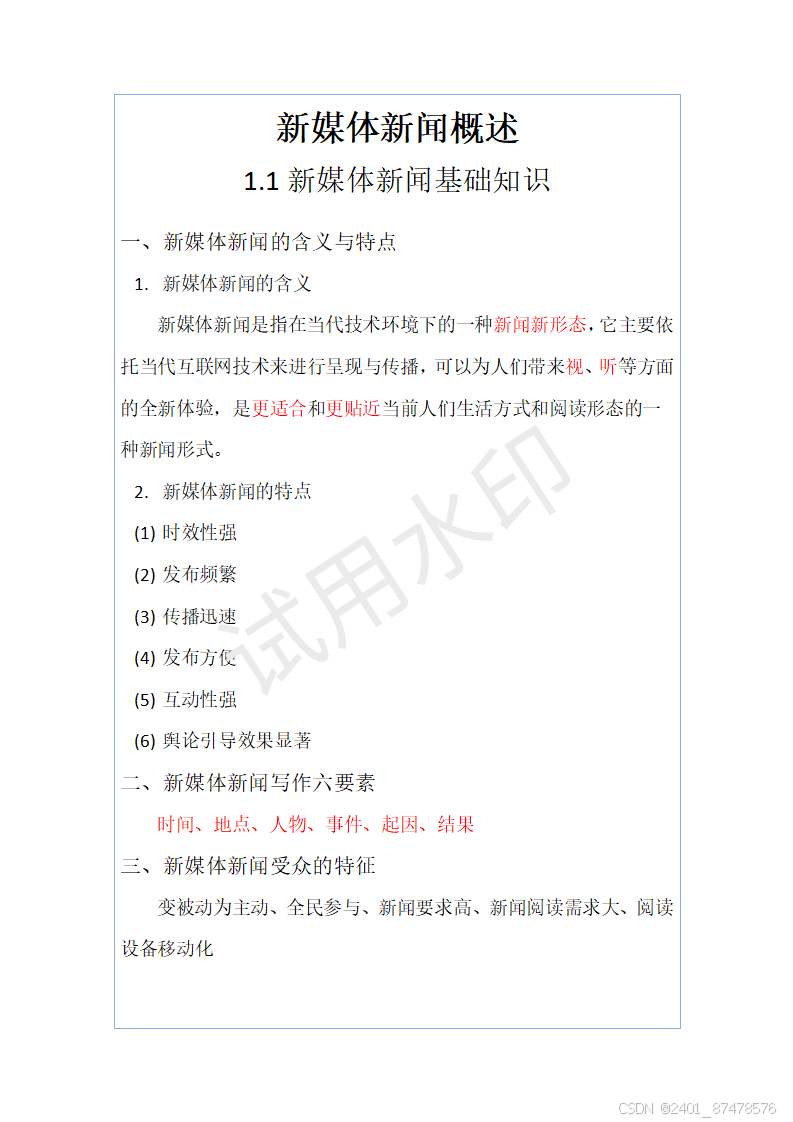 新媒体新闻概述

1.1 新媒体新闻基础知识

一、新媒体新闻的含义与特点

1. 新媒体新闻的含义

新媒体新闻是指在当代技术环境下的一种新闻新形态，它主要依托当代互联网技术来进行呈现与传播，可以为人们带来视、听等方面的全新体验，是更适合和更贴近当前人们生活方式和阅读形态的一种新闻形式。

2. 新媒体新闻的特点

(1) 时效性强

(2) 发布频繁

(3) 传播迅速

(4) 发布方便

(5) 互动性强

(6) 舆论引导效果显著

二、新媒体新闻写作六要素

时间、地点、人物、事件、起因、结果

三、新媒体新闻受众的特征

变被动为主动、全民参与、新闻要求高、新闻阅读需求大、阅读设备移动化

试用水印

CSDN @2401_87478576